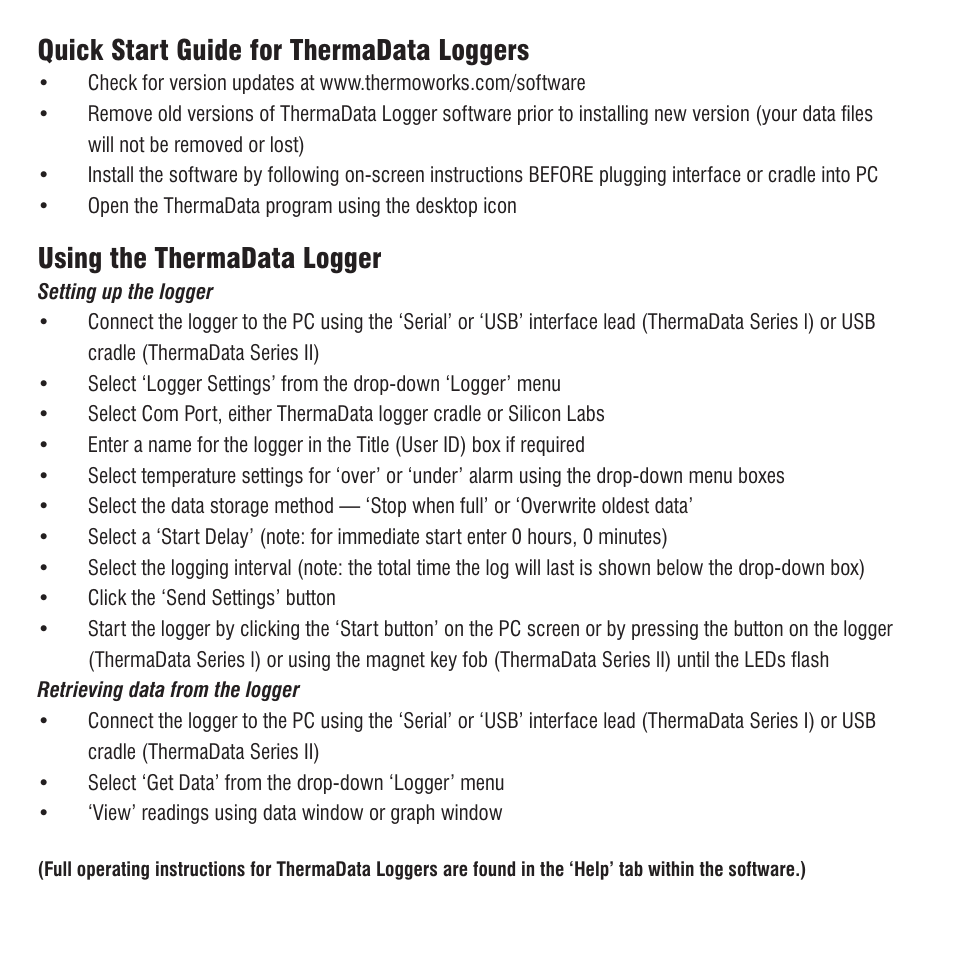 Quick Start Guide for ThermaData Loggers
• Check for version updates at www.thermoworks.com/software
• Remove old versions of ThermaData Logger software prior to installing new version (your data files will not be removed or lost)
• Install the software by following on-screen instructions BEFORE plugging interface or cradle into PC
• Open the ThermaData program using the desktop icon

Using the ThermaData Logger
Setting up the logger
• Connect the logger to the PC using the 'Serial' or 'USB' interface lead (ThermaData Series I) or USB cradle (ThermaData Series II)
• Select 'Logger Settings' from the drop-down 'Logger' menu
• Select Com Port, either ThermaData logger cradle or Silicon Labs
• Enter a name for the logger in the Title (User ID) box if required
• Select temperature settings for 'over' or 'under' alarm using the drop-down menu boxes
• Select the data storage method — 'Stop when full' or 'Overwrite oldest data'
• Select a 'Start Delay' (note: for immediate start enter 0 hours, 0 minutes)
• Select the logging interval (note: the total time the log will last is shown below the drop-down box)
• Click the 'Send Settings' button
• Start the logger by clicking the 'Start button' on the PC screen or by pressing the button on the logger (ThermaData Series I) or using the magnet key fob (ThermaData Series II) until the LEDs flash
Retrieving data from the logger
• Connect the logger to the PC using the 'Serial' or 'USB' interface lead (ThermaData Series I) or USB cradle (ThermaData Series II)
• Select 'Get Data' from the drop-down 'Logger' menu
• 'View' readings using data window or graph window

(Full operating instructions for ThermaData Loggers are found in the 'Help' tab within the software.)